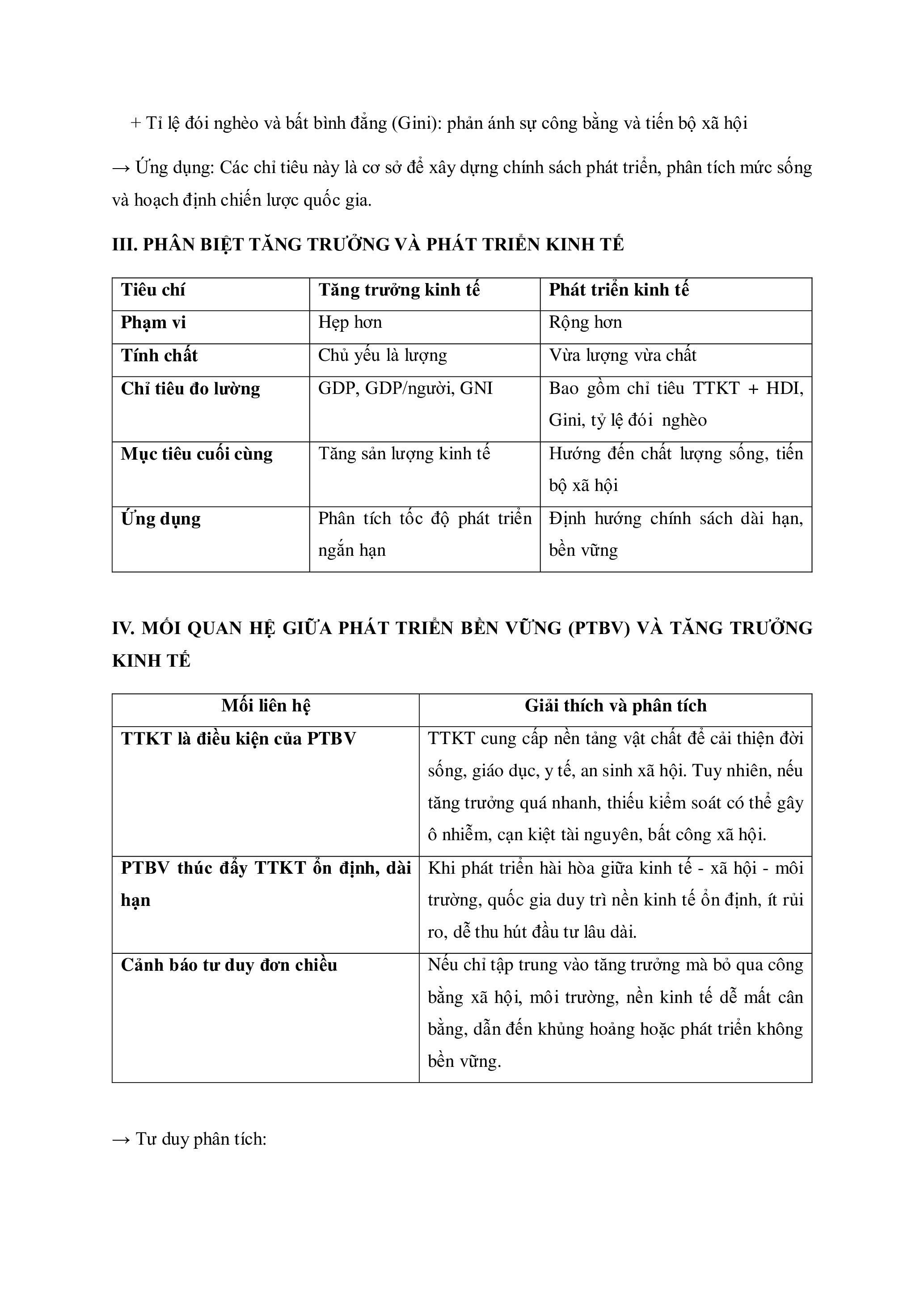 + Tỉ lệ đói nghèo và bất bình đẳng (Gini): phản ánh sự công bằng và tiến bộ xã hội

→ Ứng dụng: Các chỉ tiêu này là cơ sở để xây dựng chính sách phát triển, phân tích mức sống và hoạch định chiến lược quốc gia.

III. PHÂN BIỆT TĂNG TRƯỞNG VÀ PHÁT TRIỂN KINH TẾ

| Tiêu chí | Tăng trưởng kinh tế | Phát triển kinh tế |
|---|---|---|
| Phạm vi | Hẹp hơn | Rộng hơn |
| Tính chất | Chủ yếu là lượng | Vừa lượng vừa chất |
| Chỉ tiêu đo lường | GDP, GDP/người, GNI | Bao gồm chỉ tiêu TTKT + HDI, Gini, tỷ lệ đói nghèo |
| Mục tiêu cuối cùng | Tăng sản lượng kinh tế | Hướng đến chất lượng sống, tiến bộ xã hội |
| Ứng dụng | Phân tích tốc độ phát triển ngắn hạn | Định hướng chính sách dài hạn, bền vững |

IV. MỐI QUAN HỆ GIỮA PHÁT TRIỂN BỀN VỮNG (PTBV) VÀ TĂNG TRƯỞNG KINH TẾ

| Mối liên hệ | Giải thích và phân tích |
|---|---|
| TTKT là điều kiện của PTBV | TTKT cung cấp nền tảng vật chất để cải thiện đời sống, giáo dục, y tế, an sinh xã hội. Tuy nhiên, nếu tăng trưởng quá nhanh, thiếu kiểm soát có thể gây ô nhiễm, cạn kiệt tài nguyên, bất công xã hội. |
| PTBV thúc đẩy TTKT ổn định, dài hạn | Khi phát triển hài hòa giữa kinh tế - xã hội - môi trường, quốc gia duy trì nền kinh tế ổn định, ít rủi ro, dễ thu hút đầu tư lâu dài. |
| Cảnh báo tư duy đơn chiều | Nếu chỉ tập trung vào tăng trưởng mà bỏ qua công bằng xã hội, môi trường, nền kinh tế dễ mất cân bằng, dẫn đến khủng hoảng hoặc phát triển không bền vững. |

→ Tư duy phân tích: